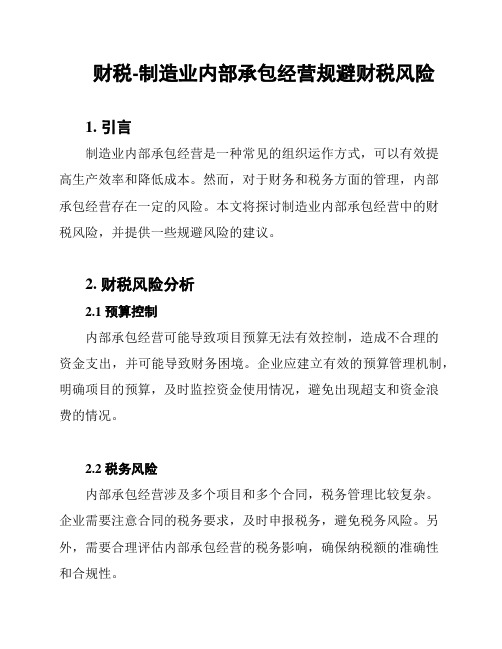 财税-制造业内部承包经营规避财税风险

1. 引言

制造业内部承包经营是一种常见的组织运作方式，可以有效提高生产效率和降低成本。然而，对于财务和税务方面的管理，内部承包经营存在一定的风险。本文将探讨制造业内部承包经营中的财税风险，并提供一些规避风险的建议。

2. 财税风险分析

2.1 预算控制

内部承包经营可能导致项目预算无法有效控制，造成不合理的资金支出，并可能导致财务困境。企业应建立有效的预算管理机制，明确项目的预算，及时监控资金使用情况，避免出现超支和资金浪费的情况。

2.2 税务风险

内部承包经营涉及多个项目和多个合同，税务管理比较复杂。企业需要注意合同的税务要求，及时申报税务，避免税务风险。另外，需要合理评估内部承包经营的税务影响，确保纳税额的准确性和合规性。